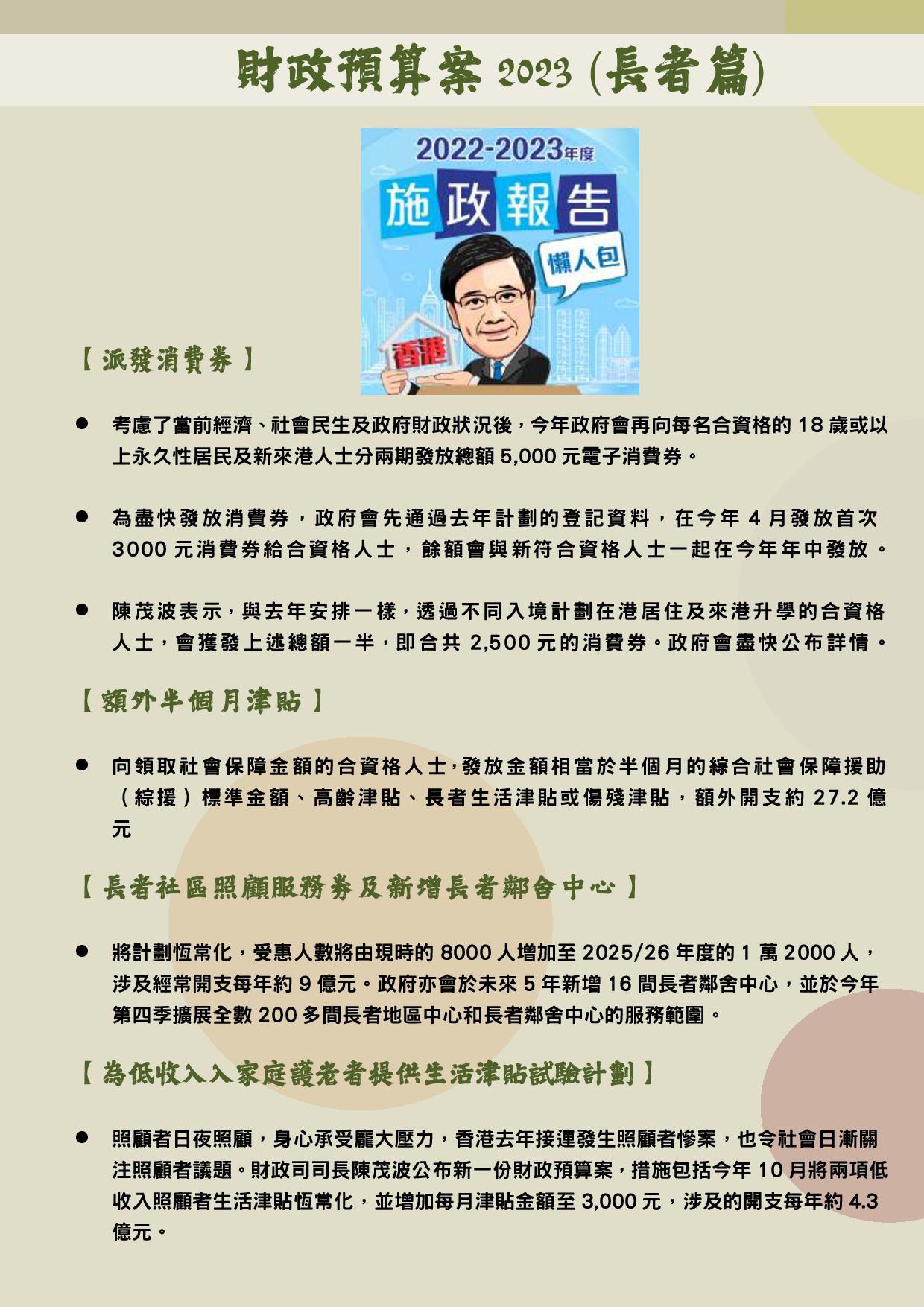 財政預算案 2023 (長者篇)

2022-2023年度
施政報告
懶人包
香港

【派發消費券】

● 考慮了當前經濟、社會民生及政府財政狀況後，今年政府會再向每名合資格的 18 歲或以上永久性居民及新來港人士分兩期發放總額 5,000 元電子消費券。

● 為盡快發放消費券，政府會先通過去年計劃的登記資料，在今年 4 月發放首次 3000 元消費券給合資格人士，餘額會與新符合資格人士一起在今年年中發放。

● 陳茂波表示，與去年安排一樣，透過不同入境計劃在港居住及來港升學的合資格人士，會獲發上述總額一半，即合共 2,500 元的消費券。政府會盡快公布詳情。

【額外半個月津貼】

● 向領取社會保障金額的合資格人士，發放金額相當於半個月的綜合社會保障援助（綜援）標準金額、高齡津貼、長者生活津貼或傷殘津貼，額外開支約 27.2 億元

【長者社區照顧服務券及新增長者鄰舍中心】

● 將計劃恆常化，受惠人數將由現時的 8000 人增加至 2025/26 年度的 1 萬 2000 人，涉及經常開支每年約 9 億元。政府亦會於未來 5 年新增 16 間長者鄰舍中心，並於今年第四季擴展全數 200 多間長者地區中心和長者鄰舍中心的服務範圍。

【為低收入入家庭護老者提供生活津貼試驗計劃】

● 照顧者日夜照顧，身心承受龐大壓力，香港去年接連發生照顧者慘案，也令社會日漸關注照顧者議題。財政司司長陳茂波公布新一份財政預算案，措施包括今年 10 月將兩項低收入照顧者生活津貼恆常化，並增加每月津貼金額至 3,000 元，涉及的開支每年約 4.3 億元。